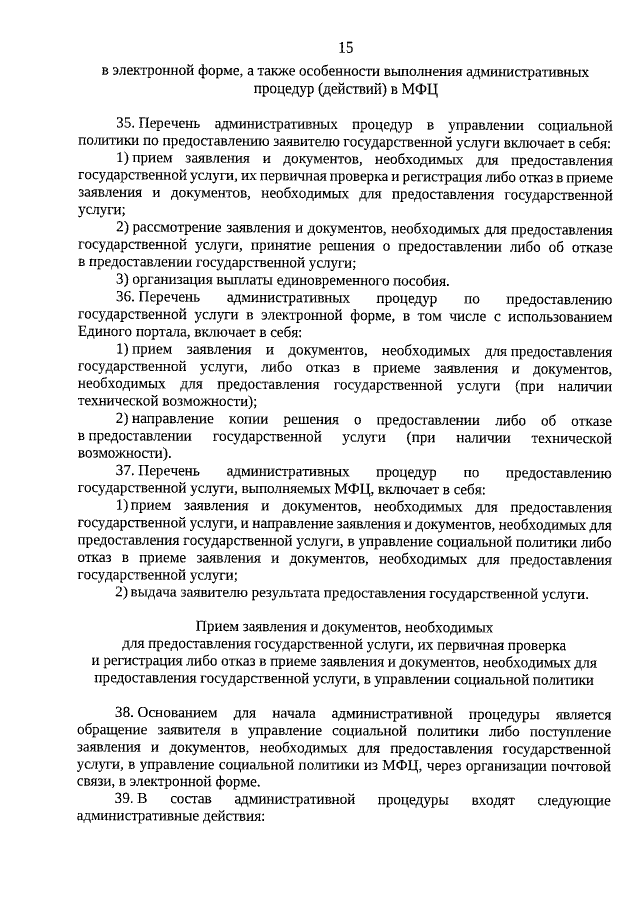 15

в электронной форме, а также особенности выполнения административных процедур (действий) в МФЦ

35. Перечень административных процедур в управлении социальной политики по предоставлению заявителю государственной услуги включает в себя:

1) прием заявления и документов, необходимых для предоставления государственной услуги, их первичная проверка и регистрация либо отказ в приеме заявления и документов, необходимых для предоставления государственной услуги;

2) рассмотрение заявления и документов, необходимых для предоставления государственной услуги, принятие решения о предоставлении либо об отказе в предоставлении государственной услуги;

3) организация выплаты единовременного пособия.

36. Перечень административных процедур по предоставлению государственной услуги в электронной форме, в том числе с использованием Единого портала, включает в себя:

1) прием заявления и документов, необходимых для предоставления государственной услуги, либо отказ в приеме заявления и документов, необходимых для предоставления государственной услуги (при наличии технической возможности);

2) направление копии решения о предоставлении либо об отказе в предоставлении государственной услуги (при наличии технической возможности).

37. Перечень административных процедур по предоставлению государственной услуги, выполняемых МФЦ, включает в себя:

1) прием заявления и документов, необходимых для предоставления государственной услуги, и направление заявления и документов, необходимых для предоставления государственной услуги, в управление социальной политики либо отказ в приеме заявления и документов, необходимых для предоставления государственной услуги;

2) выдача заявителю результата предоставления государственной услуги.

Прием заявления и документов, необходимых для предоставления государственной услуги, их первичная проверка и регистрация либо отказ в приеме заявления и документов, необходимых для предоставления государственной услуги, в управлении социальной политики

38. Основанием для начала административной процедуры является обращение заявителя в управление социальной политики либо поступление заявления и документов, необходимых для предоставления государственной услуги, в управление социальной политики из МФЦ, через организации почтовой связи, в электронной форме.

39. В состав административной процедуры входят следующие административные действия: